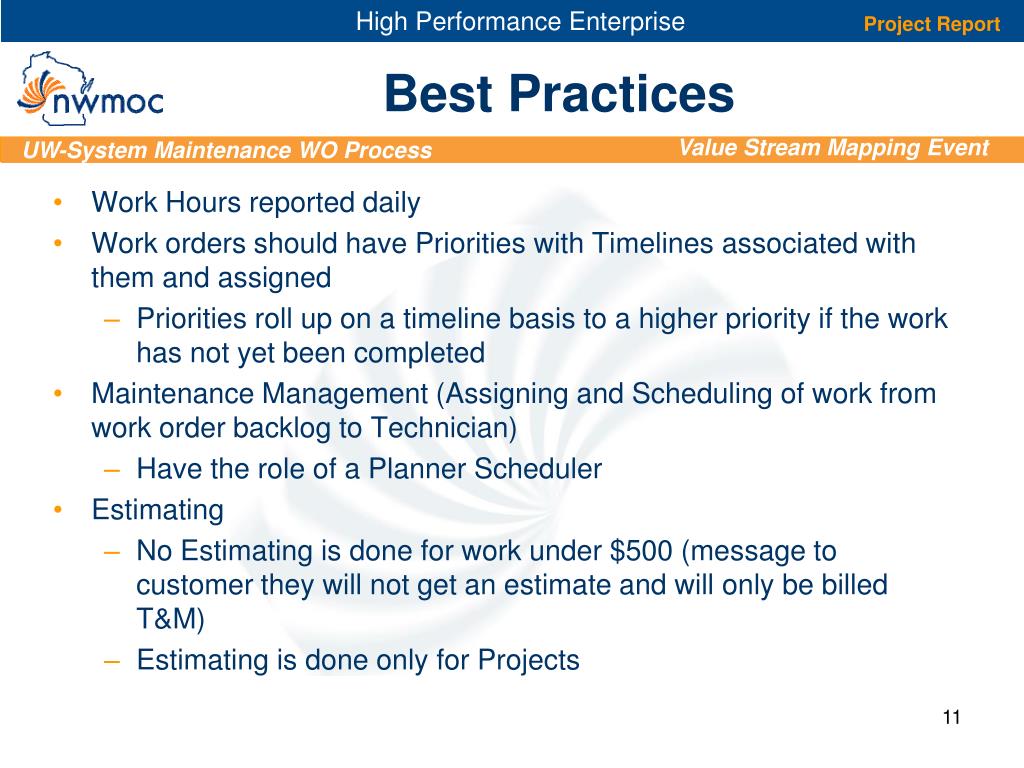 High Performance Enterprise

Project Report

nwmoc

Best Practices

UW-System Maintenance WO Process

Value Stream Mapping Event

• Work Hours reported daily
• Work orders should have Priorities with Timelines associated with them and assigned
– Priorities roll up on a timeline basis to a higher priority if the work has not yet been completed
• Maintenance Management (Assigning and Scheduling of work from work order backlog to Technician)
– Have the role of a Planner Scheduler
• Estimating
– No Estimating is done for work under \$500 (message to customer they will not get an estimate and will only be billed T&M)
– Estimating is done only for Projects

11